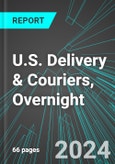 REPORT

U.S. Delivery & Couriers, Overnight

66 pages

2024